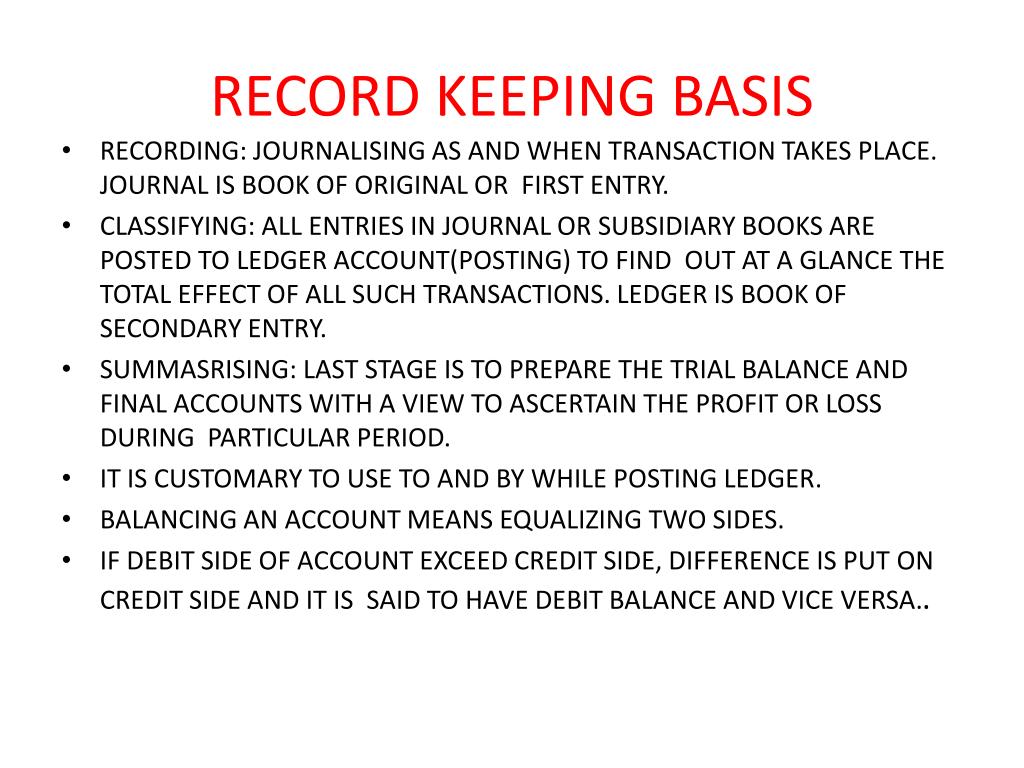 RECORD KEEPING BASIS

• RECORDING: JOURNALISING AS AND WHEN TRANSACTION TAKES PLACE. JOURNAL IS BOOK OF ORIGINAL OR FIRST ENTRY.
• CLASSIFYING: ALL ENTRIES IN JOURNAL OR SUBSIDIARY BOOKS ARE POSTED TO LEDGER ACCOUNT(POSTING) TO FIND OUT AT A GLANCE THE TOTAL EFFECT OF ALL SUCH TRANSACTIONS. LEDGER IS BOOK OF SECONDARY ENTRY.
• SUMMASRISING: LAST STAGE IS TO PREPARE THE TRIAL BALANCE AND FINAL ACCOUNTS WITH A VIEW TO ASCERTAIN THE PROFIT OR LOSS DURING PARTICULAR PERIOD.
• IT IS CUSTOMARY TO USE TO AND BY WHILE POSTING LEDGER.
• BALANCING AN ACCOUNT MEANS EQUALIZING TWO SIDES.
• IF DEBIT SIDE OF ACCOUNT EXCEED CREDIT SIDE, DIFFERENCE IS PUT ON CREDIT SIDE AND IT IS SAID TO HAVE DEBIT BALANCE AND VICE VERSA..